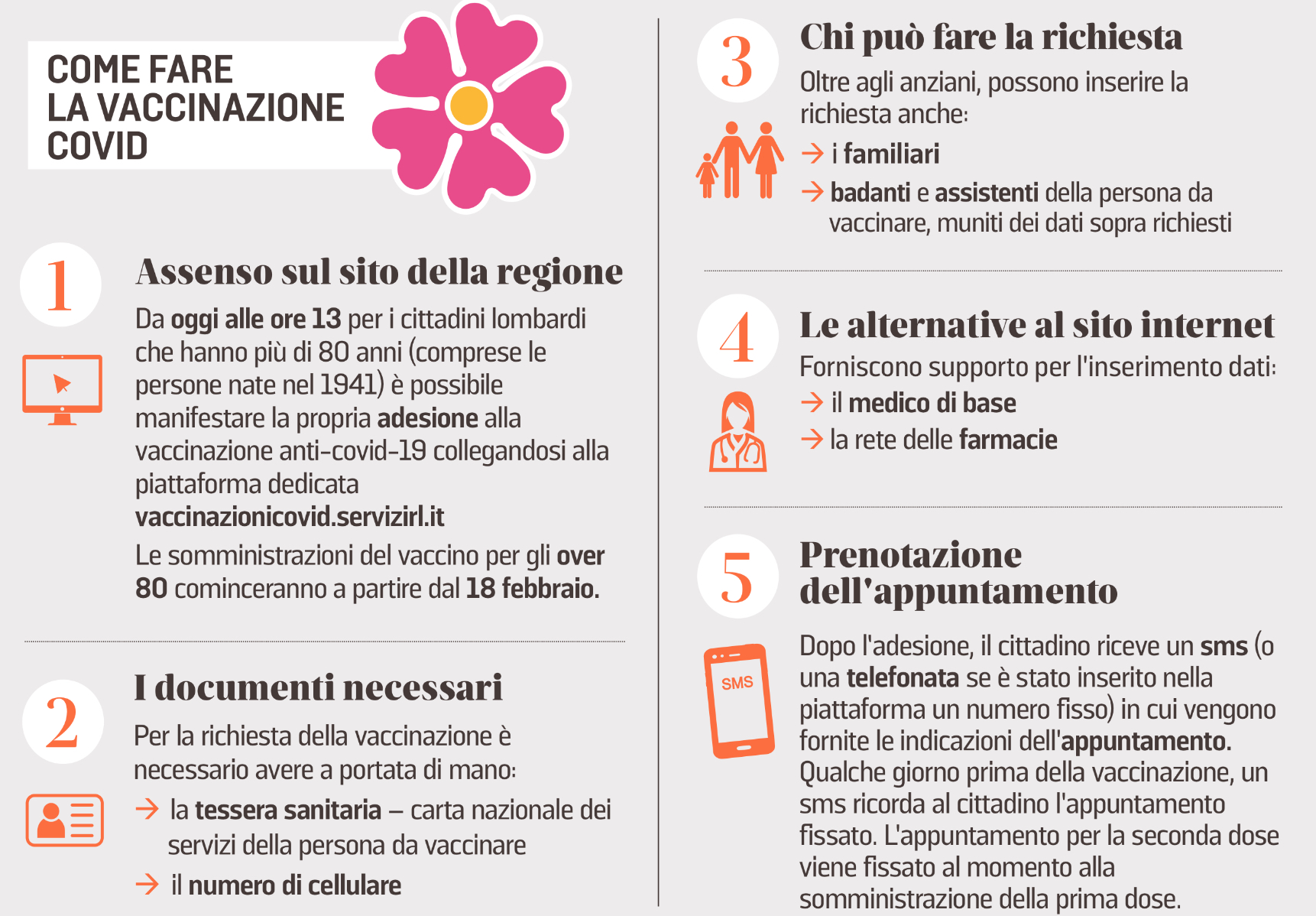 COME FARE LA VACCINAZIONE COVID

1

Assenso sul sito della regione

Da oggi alle ore 13 per i cittadini lombardi che hanno più di 80 anni (comprese le persone nate nel 1941) è possibile manifestare la propria adesione alla vaccinazione anti-covid-19 collegandosi alla piattaforma dedicata vaccinazionicovid.servizirl.it

Le somministrazioni del vaccino per gli over 80 cominceranno a partire dal 18 febbraio.

2

I documenti necessari

Per la richiesta della vaccinazione è necessario avere a portata di mano:

→ la tessera sanitaria – carta nazionale dei servizi della persona da vaccinare

→ il numero di cellulare

3

Chi può fare la richiesta

Oltre agli anziani, possono inserire la richiesta anche:

→ i familiari

→ badanti e assistenti della persona da vaccinare, muniti dei dati sopra richiesti

4

Le alternative al sito internet

Forniscono supporto per l'inserimento dati:

→ il medico di base

→ la rete delle farmacie

5

Prenotazione dell'appuntamento

SMS

Dopo l'adesione, il cittadino riceve un sms (o una telefonata se è stato inserito nella piattaforma un numero fisso) in cui vengono fornite le indicazioni dell'appuntamento. Qualche giorno prima della vaccinazione, un sms ricorda al cittadino l'appuntamento fissato. L'appuntamento per la seconda dose viene fissato al momento alla somministrazione della prima dose.